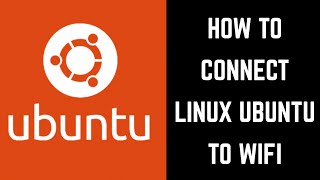 ubuntu

HOW TO CONNECT LINUX UBUNTU TO WIFI